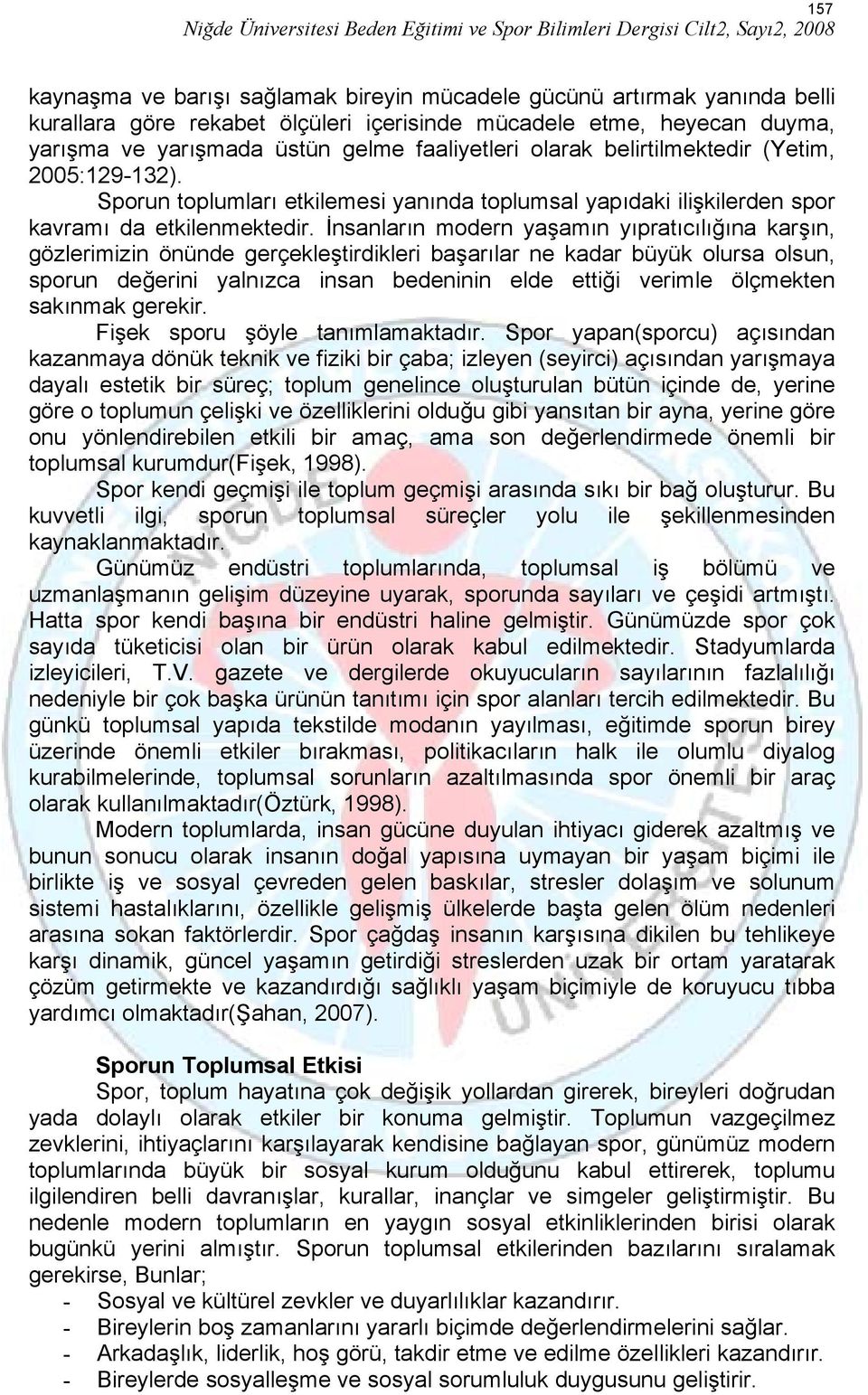 157
Niğde Üniversitesi Beden Eğitimi ve Spor Bilimleri Dergisi Cilt2, Sayı2, 2008

kaynaşma ve barışı sağlamak bireyin mücadele gücünü artırmak yanında belli kurallara göre rekabet ölçüleri içerisinde mücadele etme, heyecan duyma, yarışma ve yarışmada üstün gelme faaliyetleri olarak belirtilmektedir (Yetim, 2005:129-132).

Sporun toplumları etkilemesi yanında toplumsal yapıdaki ilişkilerden spor kavramı da etkilenmektedir. İnsanların modern yaşamın yıpratıcılığına karşın, gözlerimizin önünde gerçekleştirdikleri başarılar ne kadar büyük olursa olsun, sporun değerini yalnızca insan bedeninin elde ettiği verimle ölçmekten sakınmak gerekir.

Fişek sporu şöyle tanımlamaktadır. Spor yapan(sporcu) açısından kazanmaya dönük teknik ve fiziki bir çaba; izleyen (seyirci) açısından yarışmaya dayalı estetik bir süreç; toplum genelince oluşturulan bütün içinde de, yerine göre o toplumun çelişki ve özelliklerini olduğu gibi yansıtan bir ayna, yerine göre onu yönlendirebilen etkili bir amaç, ama son değerlendirmede önemli bir toplumsal kurumdur(Fişek, 1998).

Spor kendi geçmişi ile toplum geçmişi arasında sıkı bir bağ oluşturur. Bu kuvvetli ilgi, sporun toplumsal süreçler yolu ile şekillenmesinden kaynaklanmaktadır.

Günümüz endüstri toplumlarında, toplumsal iş bölümü ve uzmanlaşmanın gelişim düzeyine uyarak, sporunda sayıları ve çeşidi artmıştı. Hatta spor kendi başına bir endüstri haline gelmiştir. Günümüzde spor çok sayıda tüketicisi olan bir ürün olarak kabul edilmektedir. Stadyumlarda izleyicileri, T.V. gazete ve dergilerde okuyucuların sayılarının fazlalılığı nedeniyle bir çok başka ürünün tanıtımı için spor alanları tercih edilmektedir. Bu günkü toplumsal yapıda tekstilde modanın yayılması, eğitimde sporun birey üzerinde önemli etkiler bırakması, politikacıların halk ile olumlu diyalog kurabilmelerinde, toplumsal sorunların azaltılmasında spor önemli bir araç olarak kullanılmaktadır(Öztürk, 1998).

Modern toplumlarda, insan gücüne duyulan ihtiyacı giderek azaltmış ve bunun sonucu olarak insanın doğal yapısına uymayan bir yaşam biçimi ile birlikte iş ve sosyal çevreden gelen baskılar, stresler dolaşım ve solunum sistemi hastalıklarını, özellikle gelişmiş ülkelerde başta gelen ölüm nedenleri arasına sokan faktörlerdir. Spor çağdaş insanın karşısına dikilen bu tehlikeye karşı dinamik, güncel yaşamın getirdiği streslerden uzak bir ortam yaratarak çözüm getirmekte ve kazandırdığı sağlıklı yaşam biçimiyle de koruyucu tıbba yardımcı olmaktadır(Şahan, 2007).

Sporun Toplumsal Etkisi
Spor, toplum hayatına çok değişik yollardan girerek, bireyleri doğrudan yada dolaylı olarak etkiler bir konuma gelmiştir. Toplumun vazgeçilmez zevklerini, ihtiyaçlarını karşılayarak kendisine bağlayan spor, günümüz modern toplumlarında büyük bir sosyal kurum olduğunu kabul ettirerek, toplumu ilgilendiren belli davranışlar, kurallar, inançlar ve simgeler geliştirmiştir. Bu nedenle modern toplumların en yaygın sosyal etkinliklerinden birisi olarak bugünkü yerini almıştır. Sporun toplumsal etkilerinden bazılarını sıralamak gerekirse, Bunlar;
- Sosyal ve kültürel zevkler ve duyarlılıklar kazandırır.
- Bireylerin boş zamanlarını yararlı biçimde değerlendirmelerini sağlar.
- Arkadaşlık, liderlik, hoş görü, takdir etme ve edilme özellikleri kazandırır.
- Bireylerde sosyalleşme ve sosyal sorumluluk duygusunu geliştirir.